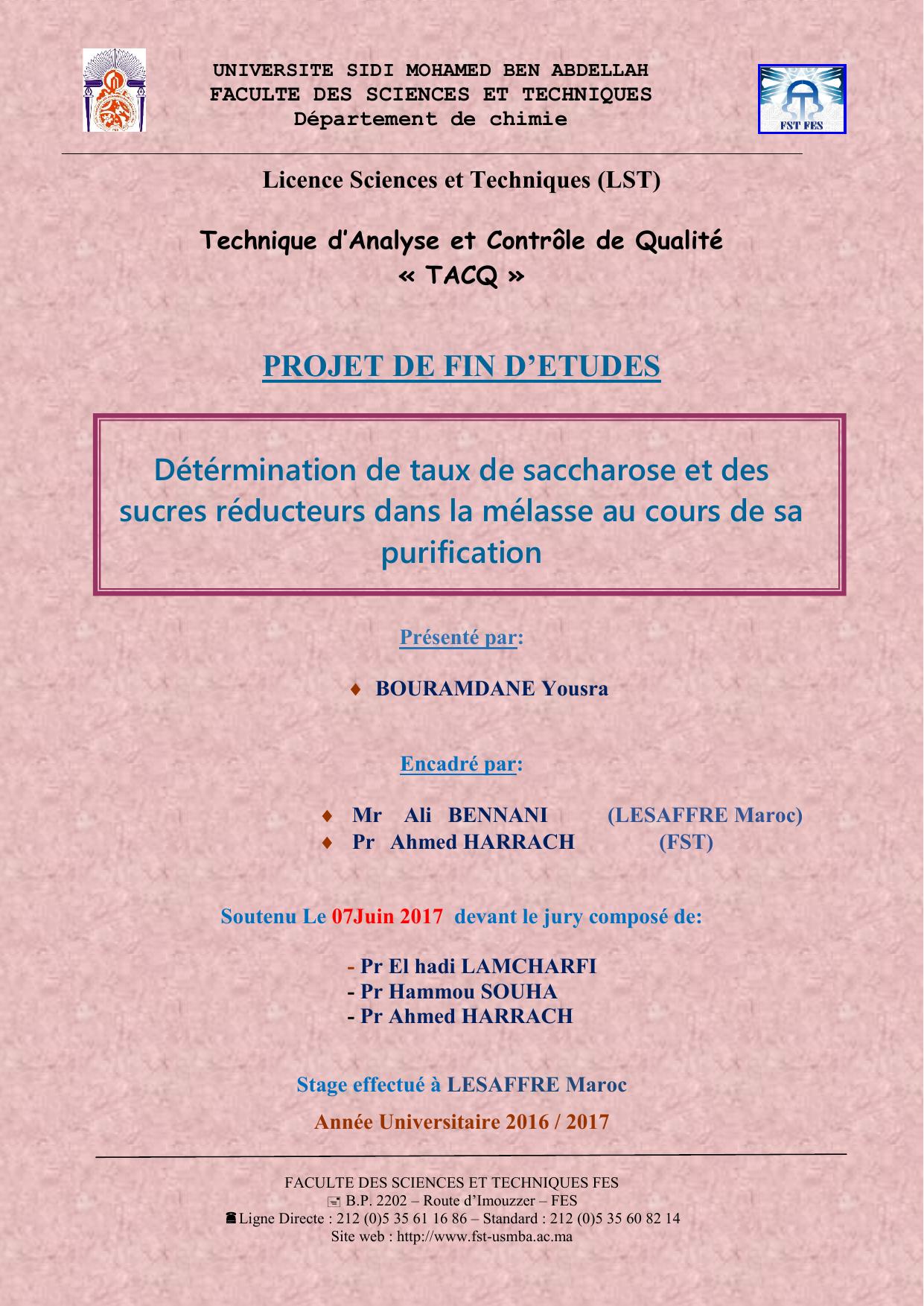 UNIVERSITE SIDI MOHAMED BEN ABDELLAH
FACULTE DES SCIENCES ET TECHNIQUES
Département de chimie

FST FES

Licence Sciences et Techniques (LST)

Technique d'Analyse et Contrôle de Qualité
« TACQ »

PROJET DE FIN D'ETUDES

Détérmination de taux de saccharose et des sucres réducteurs dans la mélasse au cours de sa purification

Présenté par:

♦ BOURAMDANE Yousra

Encadré par:

♦ Mr Ali BENNANI (LESAFFRE Maroc)
♦ Pr Ahmed HARRACH (FST)

Soutenu Le 07Juin 2017 devant le jury composé de:

- Pr El hadi LAMCHARFI
- Pr Hammou SOUHA
- Pr Ahmed HARRACH

Stage effectué à LESAFFRE Maroc

Année Universitaire 2016 / 2017

FACULTE DES SCIENCES ET TECHNIQUES FES
B.P. 2202 – Route d'Imouzzer – FES
Ligne Directe : 212 (0)5 35 61 16 86 – Standard : 212 (0)5 35 60 82 14
Site web : http://www.fst-usmba.ac.ma